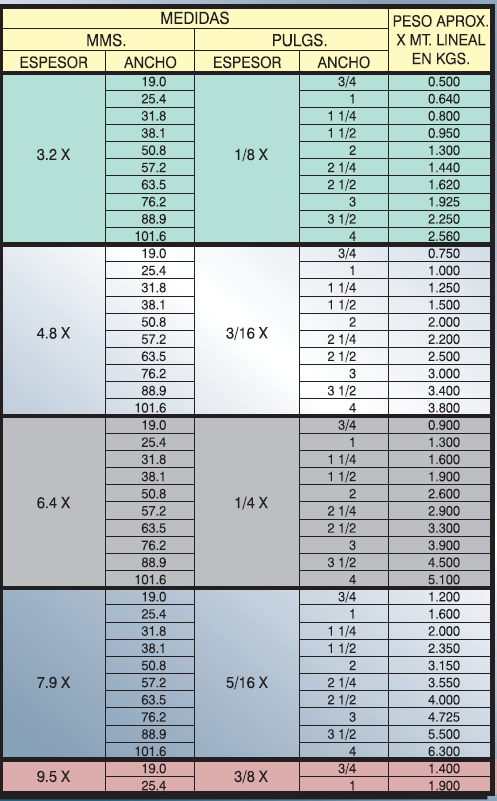 | MEDIDAS | | | | PESO APROX. X MT. LINEAL EN KGS. |
|---|---|---|---|---|
| MMS. | | PULGS. | | |
| ESPESOR | ANCHO | ESPESOR | ANCHO | |
| 3.2 X | 19.0 | 1/8 X | 3/4 | 0.500 |
| | 25.4 | | 1 | 0.640 |
| | 31.8 | | 1 1/4 | 0.800 |
| | 38.1 | | 1 1/2 | 0.950 |
| | 50.8 | | 2 | 1.300 |
| | 57.2 | | 2 1/4 | 1.440 |
| | 63.5 | | 2 1/2 | 1.620 |
| | 76.2 | | 3 | 1.925 |
| | 88.9 | | 3 1/2 | 2.250 |
| | 101.6 | | 4 | 2.560 |
| 4.8 X | 19.0 | 3/16 X | 3/4 | 0.750 |
| | 25.4 | | 1 | 1.000 |
| | 31.8 | | 1 1/4 | 1.250 |
| | 38.1 | | 1 1/2 | 1.500 |
| | 50.8 | | 2 | 2.000 |
| | 57.2 | | 2 1/4 | 2.200 |
| | 63.5 | | 2 1/2 | 2.500 |
| | 76.2 | | 3 | 3.000 |
| | 88.9 | | 3 1/2 | 3.400 |
| | 101.6 | | 4 | 3.800 |
| 6.4 X | 19.0 | 1/4 X | 3/4 | 0.900 |
| | 25.4 | | 1 | 1.300 |
| | 31.8 | | 1 1/4 | 1.600 |
| | 38.1 | | 1 1/2 | 1.900 |
| | 50.8 | | 2 | 2.600 |
| | 57.2 | | 2 1/4 | 2.900 |
| | 63.5 | | 2 1/2 | 3.300 |
| | 76.2 | | 3 | 3.900 |
| | 88.9 | | 3 1/2 | 4.500 |
| | 101.6 | | 4 | 5.100 |
| 7.9 X | 19.0 | 5/16 X | 3/4 | 1.200 |
| | 25.4 | | 1 | 1.600 |
| | 31.8 | | 1 1/4 | 2.000 |
| | 38.1 | | 1 1/2 | 2.350 |
| | 50.8 | | 2 | 3.150 |
| | 57.2 | | 2 1/4 | 3.550 |
| | 63.5 | | 2 1/2 | 4.000 |
| | 76.2 | | 3 | 4.725 |
| | 88.9 | | 3 1/2 | 5.500 |
| | 101.6 | | 4 | 6.300 |
| 9.5 X | 19.0 | 3/8 X | 3/4 | 1.400 |
| | 25.4 | | 1 | 1.900 |